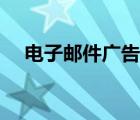 电子邮件广告